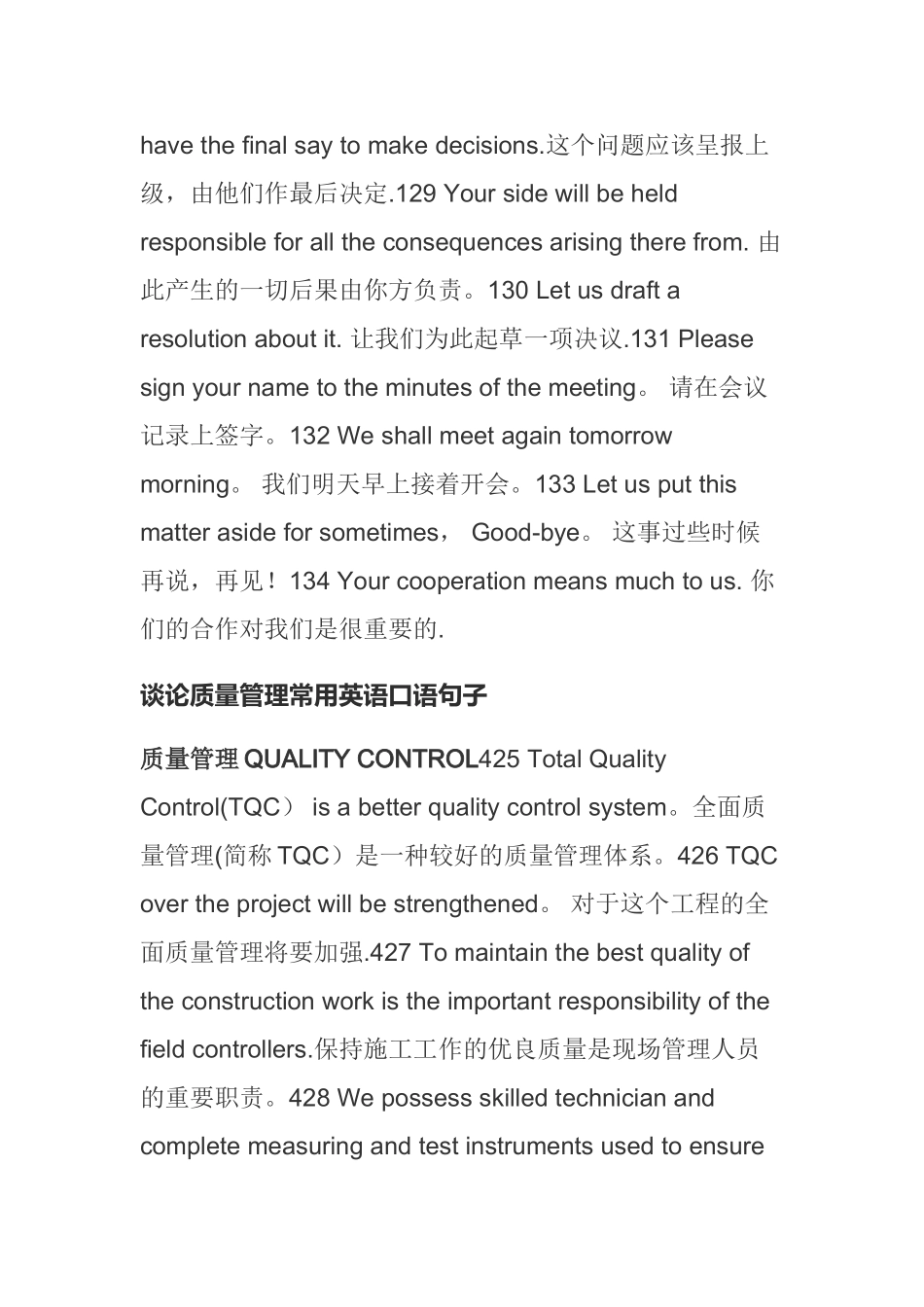 have the final say to make decisions.这个问题应该呈报上级，由他们作最后决定.129 Your side will be held responsible for all the consequences arising there from. 由此产生的一切后果由你方负责。130 Let us draft a resolution about it. 让我们为此起草一项决议.131 Please sign your name to the minutes of the meeting。 请在会议记录上签字。132 We shall meet again tomorrow morning。 我们明天早上接着开会。133 Let us put this matter aside for sometimes， Good-bye。 这事过些时候再说，再见！134 Your cooperation means much to us. 你们的合作对我们是很重要的.

谈论质量管理常用英语口语句子

质量管理 QUALITY CONTROL425 Total Quality Control(TQC） is a better quality control system。全面质量管理(简称 TQC）是一种较好的质量管理体系。426 TQC over the project will be strengthened。 对于这个工程的全面质量管理将要加强.427 To maintain the best quality of the construction work is the important responsibility of the field controllers.保持施工工作的优良质量是现场管理人员的重要职责。428 We possess skilled technician and complete measuring and test instruments used to ensure